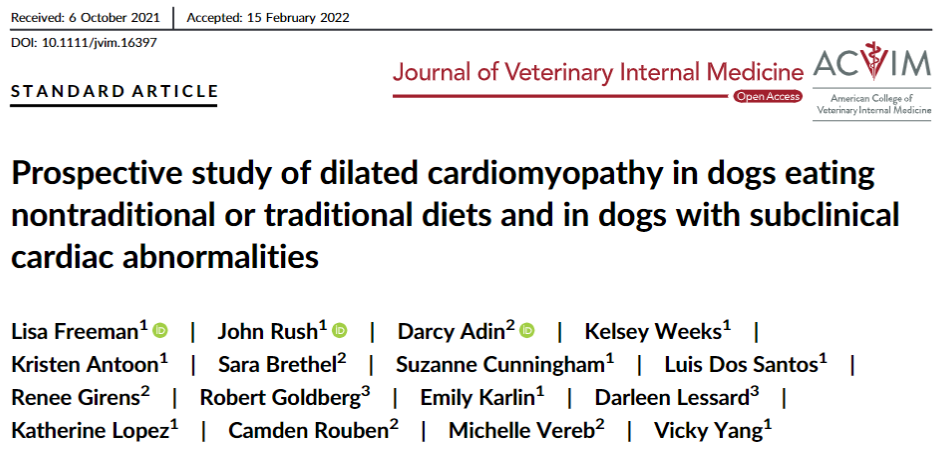 Received: 6 October 2021 | Accepted: 15 February 2022

DOI: 10.1111/jvim.16397

STANDARD ARTICLE

Journal of Veterinary Internal Medicine Open Access

ACVIM American College of Veterinary Internal Medicine

Prospective study of dilated cardiomyopathy in dogs eating nontraditional or traditional diets and in dogs with subclinical cardiac abnormalities

Lisa Freeman$^1$ | John Rush$^1$ | Darcy Adin$^2$ | Kelsey Weeks$^1$ | Kristen Antoon$^1$ | Sara Brethel$^2$ | Suzanne Cunningham$^1$ | Luis Dos Santos$^1$ | Renee Girens$^2$ | Robert Goldberg$^3$ | Emily Karlin$^1$ | Darleen Lessard$^3$ | Katherine Lopez$^1$ | Camden Rouben$^2$ | Michelle Vereb$^2$ | Vicky Yang$^1$